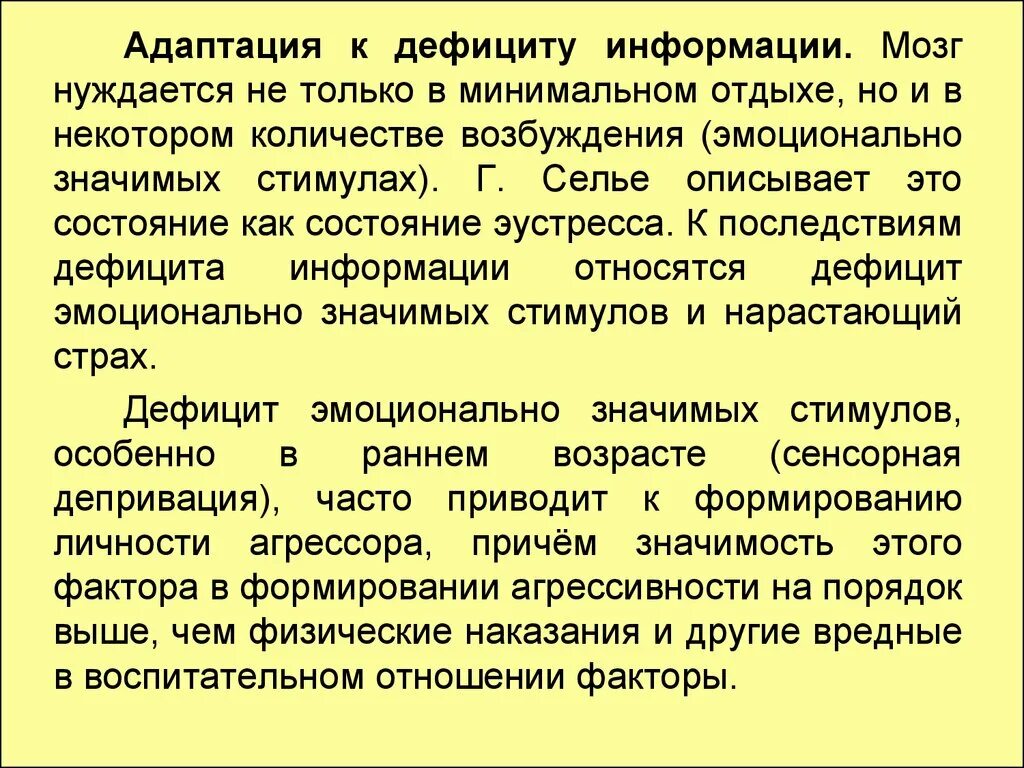 Адаптация к дефициту информации. Мозг нуждается не только в минимальном отдыхе, но и в некотором количестве возбуждения (эмоционально значимых стимулах). Г. Селье описывает это состояние как состояние эустресса. К последствиям дефицита информации относятся дефицит эмоционально значимых стимулов и нарастающий страх.

Дефицит эмоционально значимых стимулов, особенно в раннем возрасте (сенсорная депривация), часто приводит к формированию личности агрессора, причём значимость этого фактора в формировании агрессивности на порядок выше, чем физические наказания и другие вредные в воспитательном отношении факторы.